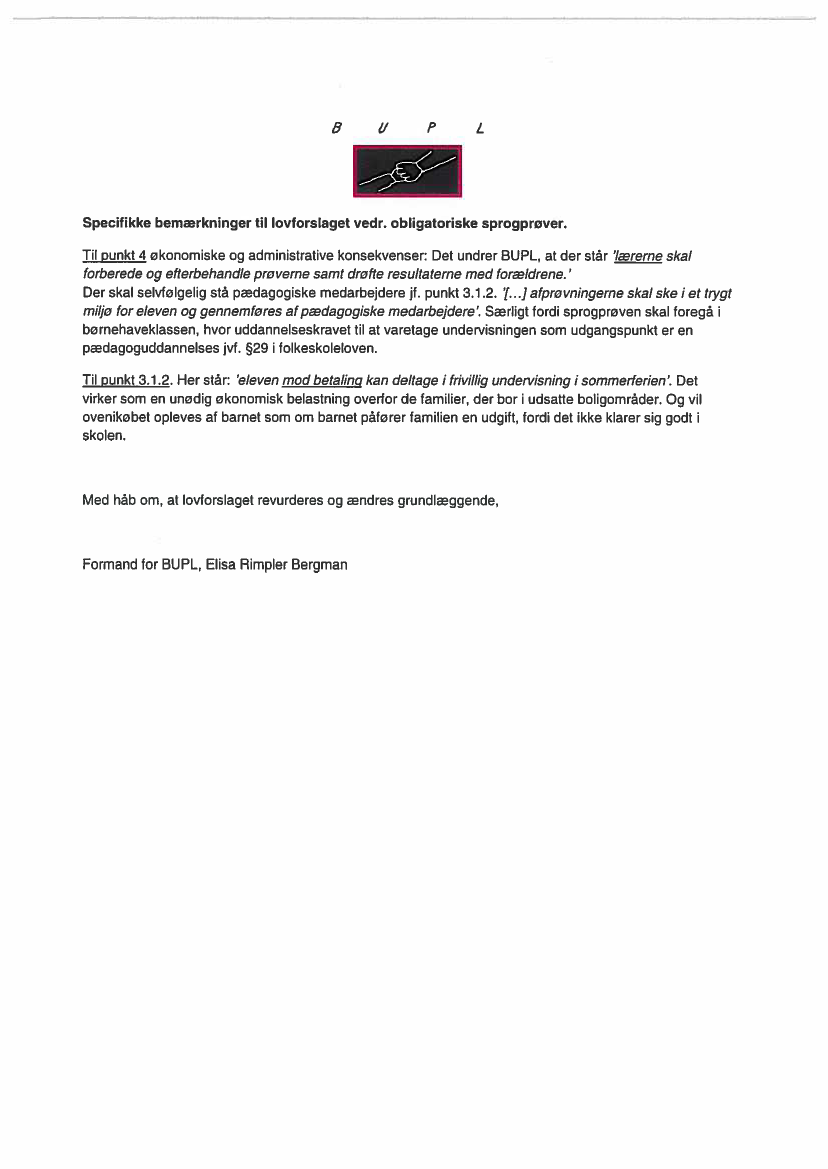 B U P L

Specifikke bemærkninger til lovforslaget vedr. obligatoriske sprogprøver.

Til punkt 4 økonomiske og administrative konsekvenser: Det undrer BUPL, at der står 'lærerne skal forberede og efterbehandle prøverne samt drøfte resultaterne med forældrene.'
Der skal selvfølgelig stå pædagogiske medarbejdere jf. punkt 3.1.2. '[...] afprøvningerne skal ske i et trygt miljø for eleven og gennemføres af pædagogiske medarbejdere'. Særligt fordi sprogprøven skal foregå i børnehaveklassen, hvor uddannelseskravet til at varetage undervisningen som udgangspunkt er en pædagoguddannelses jvf. §29 i folkeskoleloven.

Til punkt 3.1.2. Her står: 'eleven mod betaling kan deltage i frivillig undervisning i sommerferien'. Det virker som en unødig økonomisk belastning overfor de familier, der bor i udsatte boligområder. Og vil ovenikøbet opleves af barnet som om barnet påfører familien en udgift, fordi det ikke klarer sig godt i skolen.

Med håb om, at lovforslaget revurderes og ændres grundlæggende,

Formand for BUPL, Elisa Rimpler Bergman